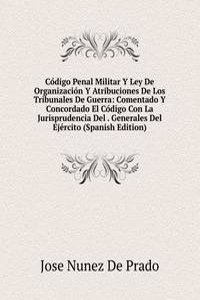 Código Penal Militar Y Ley De Organización Y Atribuciones De Los Tribunales De Guerra: Comentado Y Concordado El Código Con La Jurisprudencia Del . Generales Del Ejército (Spanish Edition)

Jose Nunez De Prado